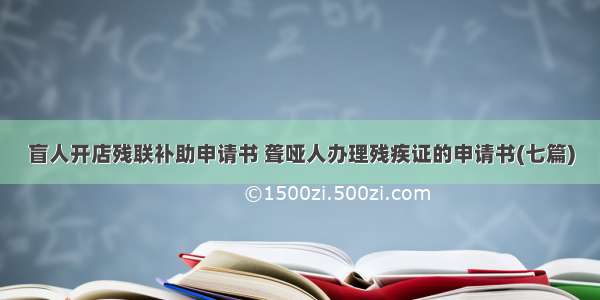 盲人开店残联补助申请书 聋哑人办理残疾证的申请书(七篇)

©1500zi.500zi.com